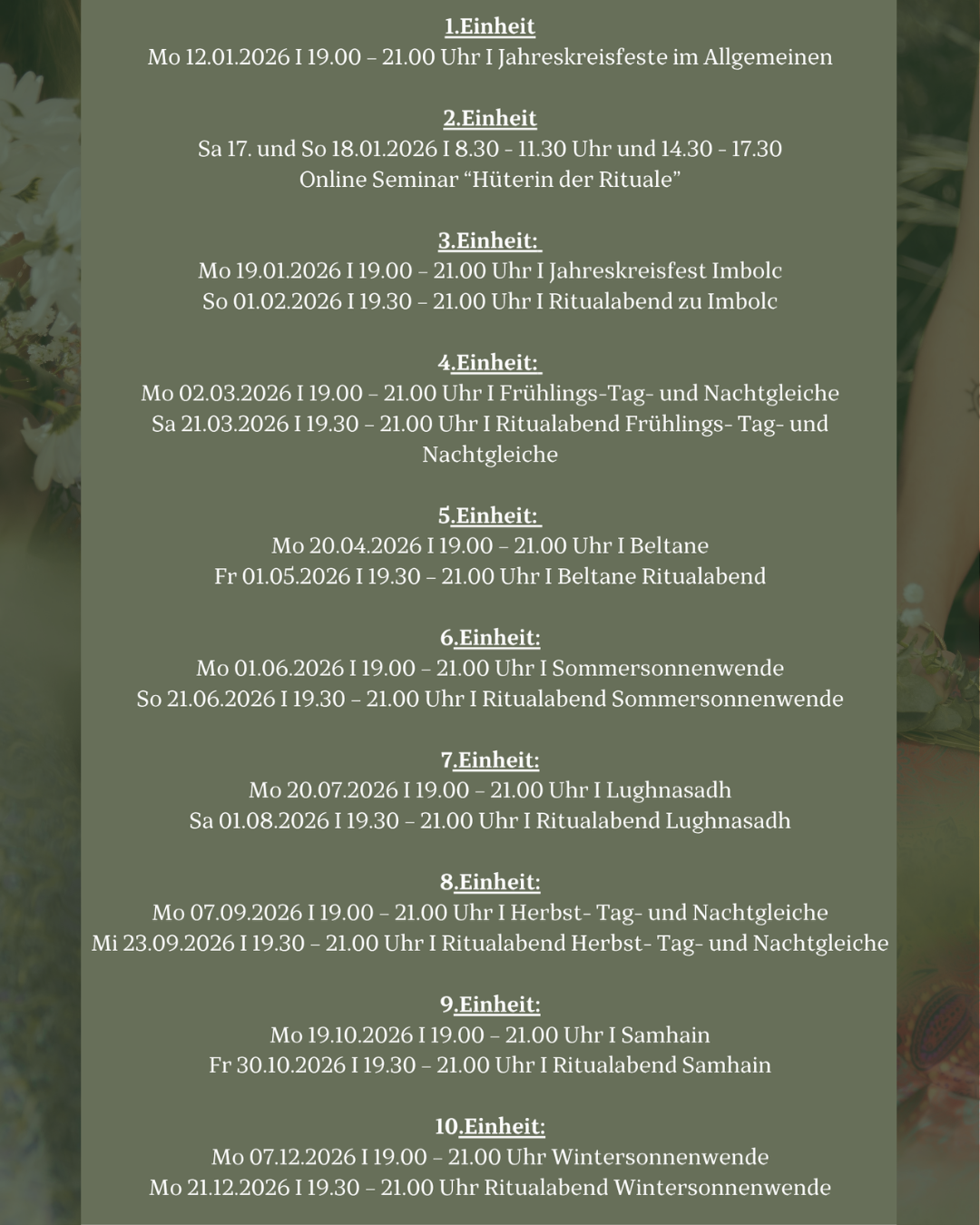 1.Einheit
Mo 12.01.2026 I 19.00 – 21.00 Uhr I Jahreskreisfeste im Allgemeinen

2.Einheit
Sa 17. und So 18.01.2026 I 8.30 - 11.30 Uhr und 14.30 - 17.30
Online Seminar “Hüterin der Rituale”

3.Einheit:
Mo 19.01.2026 I 19.00 – 21.00 Uhr I Jahreskreisfest Imbolc
So 01.02.2026 I 19.30 – 21.00 Uhr I Ritualabend zu Imbolc

4.Einheit:
Mo 02.03.2026 I 19.00 – 21.00 Uhr I Frühlings-Tag- und Nachtgleiche
Sa 21.03.2026 I 19.30 – 21.00 Uhr I Ritualabend Frühlings- Tag- und Nachtgleiche

5.Einheit:
Mo 20.04.2026 I 19.00 – 21.00 Uhr I Beltane
Fr 01.05.2026 I 19.30 – 21.00 Uhr I Beltane Ritualabend

6.Einheit:
Mo 01.06.2026 I 19.00 – 21.00 Uhr I Sommersonnenwende
So 21.06.2026 I 19.30 – 21.00 Uhr I Ritualabend Sommersonnenwende

7.Einheit:
Mo 20.07.2026 I 19.00 – 21.00 Uhr I Lughnasadh
Sa 01.08.2026 I 19.30 – 21.00 Uhr I Ritualabend Lughnasadh

8.Einheit:
Mo 07.09.2026 I 19.00 – 21.00 Uhr I Herbst- Tag- und Nachtgleiche
Mi 23.09.2026 I 19.30 – 21.00 Uhr I Ritualabend Herbst- Tag- und Nachtgleiche

9.Einheit:
Mo 19.10.2026 I 19.00 – 21.00 Uhr I Samhain
Fr 30.10.2026 I 19.30 – 21.00 Uhr I Ritualabend Samhain

10.Einheit:
Mo 07.12.2026 I 19.00 – 21.00 Uhr Wintersonnenwende
Mo 21.12.2026 I 19.30 – 21.00 Uhr Ritualabend Wintersonnenwende